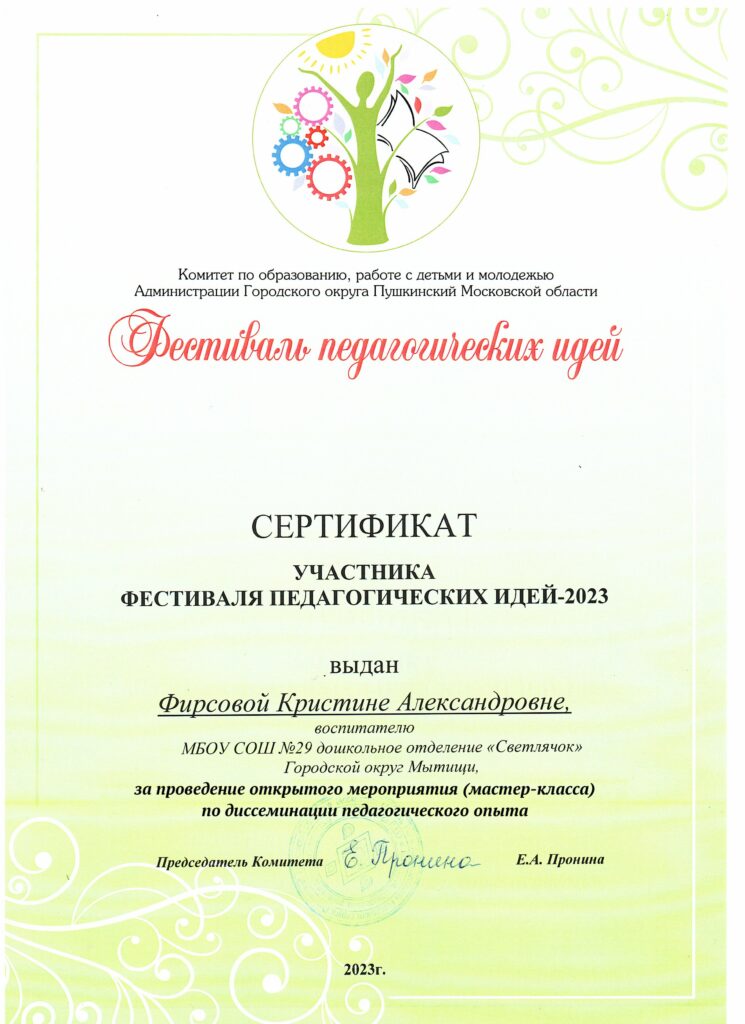 Комитет по образованию, работе с детьми и молодежью
Администрации Городского округа Пушкинский Московской области

Фестиваль педагогических идей

СЕРТИФИКАТ

УЧАСТНИКА
ФЕСТИВАЛЯ ПЕДАГОГИЧЕСКИХ ИДЕЙ-2023

выдан

Фирсовой Кристине Александровне,
воспитателю
МБОУ СОШ №29 дошкольное отделение «Светлячок»
Городской округ Мытищи,
за проведение открытого мероприятия (мастер-класса)
по диссеминации педагогического опыта

Председатель Комитета Е. Пронина Е.А. Пронина

2023г.